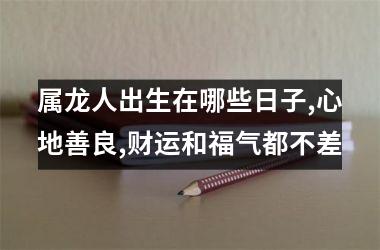 属龙人出生在哪些日子,心地善良,财运和福气都不差